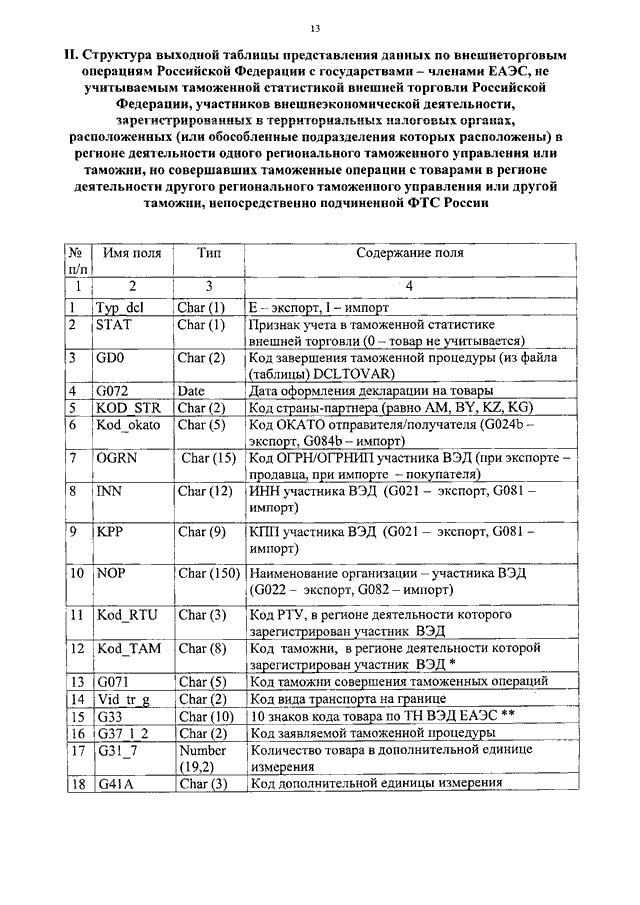 13

II. Структура выходной таблицы представления данных по внешнеторговым операциям Российской Федерации с государствами – членами ЕАЭС, не учитываемым таможенной статистикой внешней торговли Российской Федерации, участников внешнеэкономической деятельности, зарегистрированных в территориальных налоговых органах, расположенных (или обособленные подразделения которых расположены) в регионе деятельности одного регионального таможенного управления или таможни, но совершавших таможенные операции с товарами в регионе деятельности другого регионального таможенного управления или другой таможни, непосредственно подчиненной ФТС России

| № п/п | Имя поля | Тип | Содержание поля |
|---|---|---|---|
| 1 | 2 | 3 | 4 |
| 1 | Typ_dcl | Char (1) | E – экспорт, I – импорт |
| 2 | STAT | Char (1) | Признак учета в таможенной статистике внешней торговли (0 – товар не учитывается) |
| 3 | GD0 | Char (2) | Код завершения таможенной процедуры (из файла (таблицы) DCLTOVAR) |
| 4 | G072 | Date | Дата оформления декларации на товары |
| 5 | KOD_STR | Char (2) | Код страны-партнера (равно AM, BY, KZ, KG) |
| 6 | Kod_okato | Char (5) | Код ОКАТО отправителя/получателя (G024b – экспорт, G084b – импорт) |
| 7 | OGRN | Char (15) | Код ОГРН/ОГРНИП участника ВЭД (при экспорте – продавца, при импорте – покупателя) |
| 8 | INN | Char (12) | ИНН участника ВЭД (G021 – экспорт, G081 – импорт) |
| 9 | KPP | Char (9) | КПП участника ВЭД (G021 – экспорт, G081 – импорт) |
| 10 | NOP | Char (150) | Наименование организации – участника ВЭД (G022 – экспорт, G082 – импорт) |
| 11 | Kod_RTU | Char (3) | Код РТУ, в регионе деятельности которого зарегистрирован участник ВЭД |
| 12 | Kod_TAM | Char (8) | Код таможни, в регионе деятельности которой зарегистрирован участник ВЭД * |
| 13 | G071 | Char (5) | Код таможни совершения таможенных операций |
| 14 | Vid_tr_g | Char (2) | Код вида транспорта на границе |
| 15 | G33 | Char (10) | 10 знаков кода товара по ТН ВЭД ЕАЭС ** |
| 16 | G37_1_2 | Char (2) | Код заявляемой таможенной процедуры |
| 17 | G31_7 | Number (19,2) | Количество товара в дополнительной единице измерения |
| 18 | G41A | Char (3) | Код дополнительной единицы измерения |